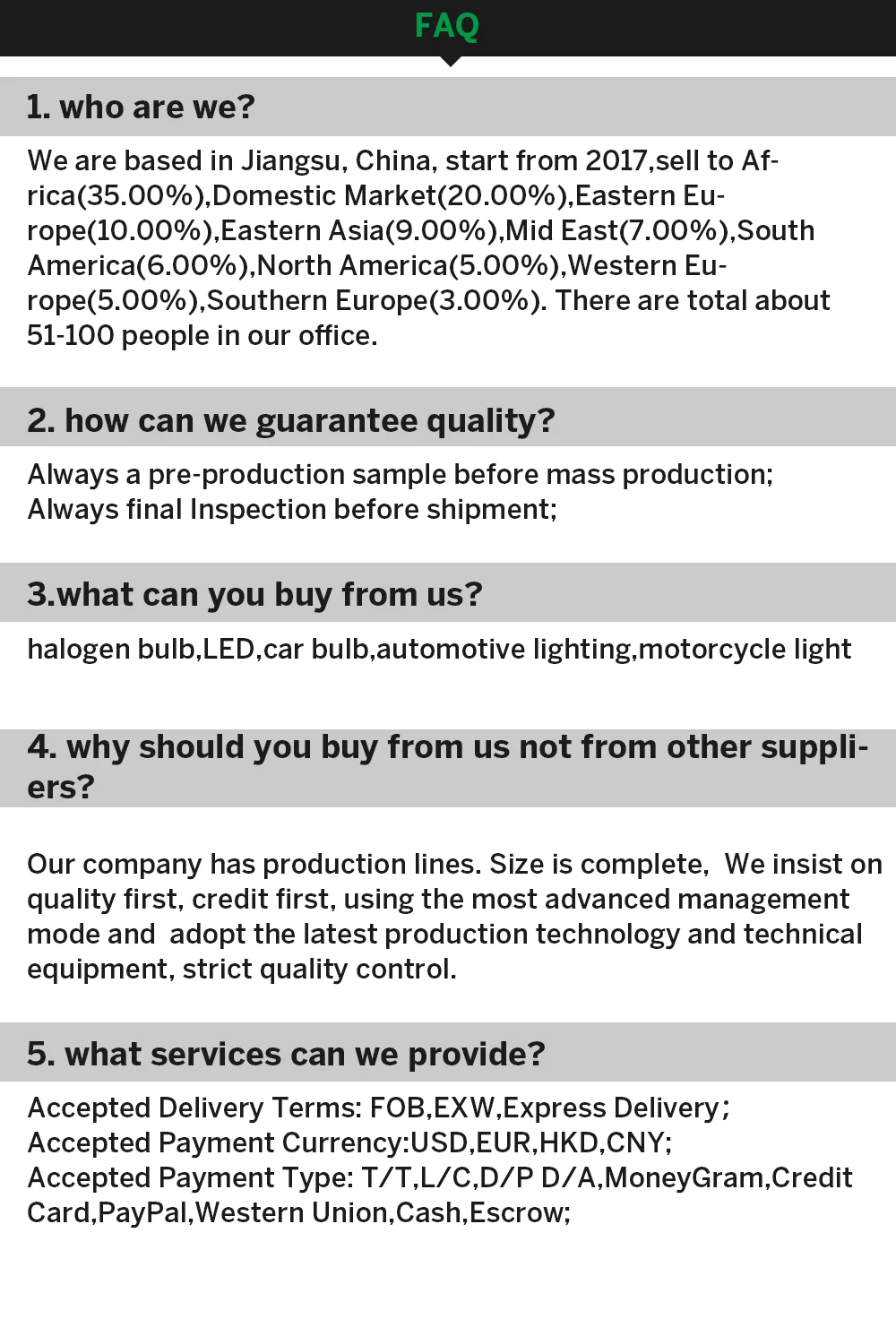 FAQ

1. who are we?

We are based in Jiangsu, China, start from 2017,sell to Africa(35.00%),Domestic Market(20.00%),Eastern Europe(10.00%),Eastern Asia(9.00%),Mid East(7.00%),South America(6.00%),North America(5.00%),Western Europe(5.00%),Southern Europe(3.00%). There are total about 51-100 people in our office.

2. how can we guarantee quality?

Always a pre-production sample before mass production;
Always final Inspection before shipment;

3.what can you buy from us?

halogen bulb,LED,car bulb,automotive lighting,motorcycle light

4. why should you buy from us not from other suppliers?

Our company has production lines. Size is complete, We insist on quality first, credit first, using the most advanced management mode and adopt the latest production technology and technical equipment, strict quality control.

5. what services can we provide?

Accepted Delivery Terms: FOB,EXW,Express Delivery;
Accepted Payment Currency:USD,EUR,HKD,CNY;
Accepted Payment Type: T/T,L/C,D/P D/A,MoneyGram,Credit Card,PayPal,Western Union,Cash,Escrow;